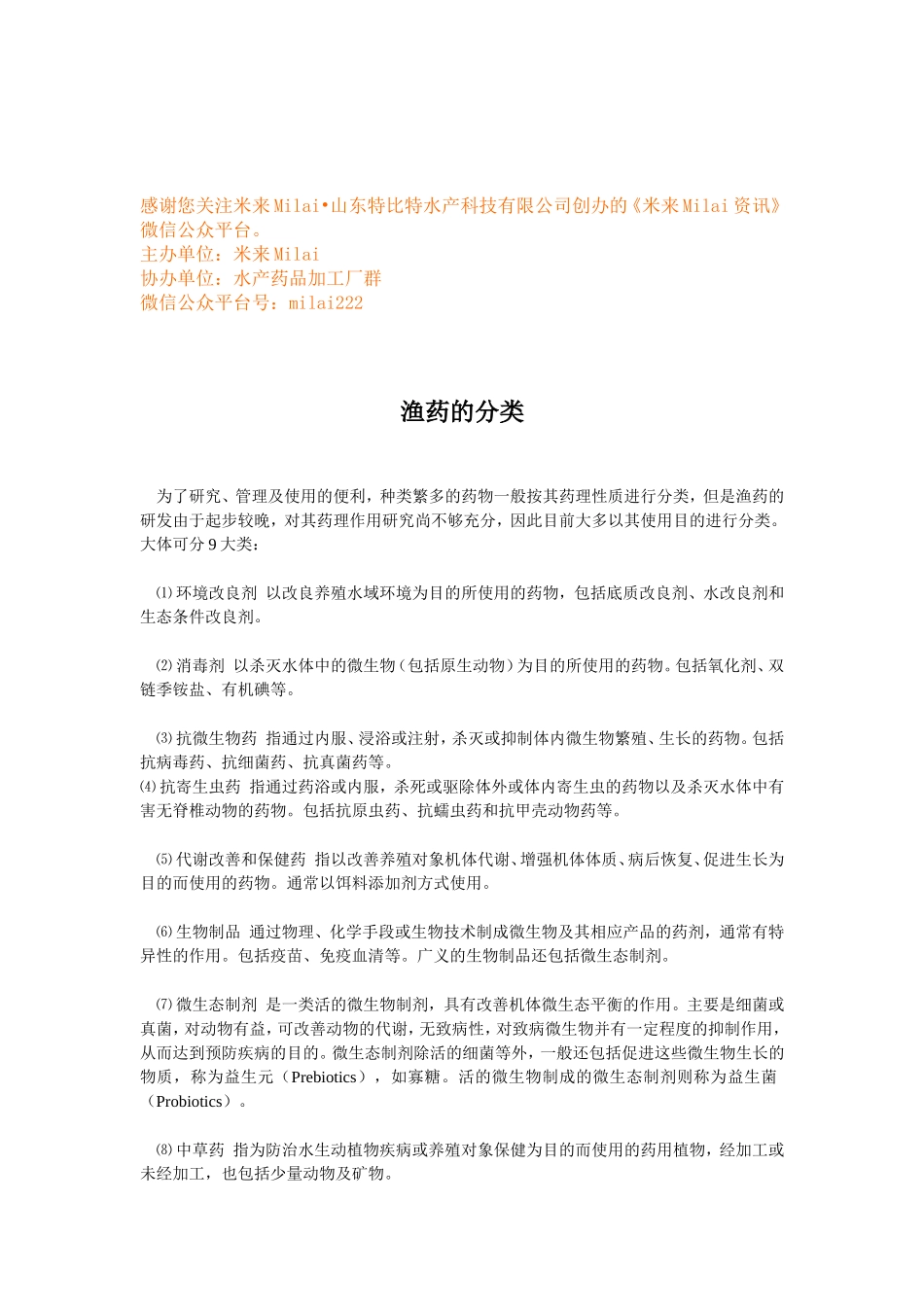 感谢您关注米来Milai•山东特比特水产科技有限公司创办的《米来Milai资讯》微信公众平台。
主办单位：米来Milai
协办单位：水产药品加工厂群
微信公众平台号：milai222

渔药的分类

为了研究、管理及使用的便利，种类繁多的药物一般按其药理性质进行分类，但是渔药的研发由于起步较晚，对其药理作用研究尚不够充分，因此目前大多以其使用目的进行分类。大体可分9大类：

⑴环境改良剂 以改良养殖水域环境为目的所使用的药物，包括底质改良剂、水改良剂和生态条件改良剂。

⑵消毒剂 以杀灭水体中的微生物（包括原生动物）为目的所使用的药物。包括氧化剂、双链季铵盐、有机碘等。

⑶抗微生物药 指通过内服、浸浴或注射，杀灭或抑制体内微生物繁殖、生长的药物。包括抗病毒药、抗细菌药、抗真菌药等。
⑷抗寄生虫药 指通过药浴或内服，杀死或驱除体外或体内寄生虫的药物以及杀灭水体中有害无脊椎动物的药物。包括抗原虫药、抗蠕虫药和抗甲壳动物药等。

⑸代谢改善和保健药 指以改善养殖对象机体代谢、增强机体体质、病后恢复、促进生长为目的而使用的药物。通常以饵料添加剂方式使用。

⑹生物制品 通过物理、化学手段或生物技术制成微生物及其相应产品的药剂，通常有特异性的作用。包括疫苗、免疫血清等。广义的生物制品还包括微生态制剂。

⑺微生态制剂 是一类活的微生物制剂，具有改善机体微生态平衡的作用。主要是细菌或真菌，对动物有益，可改善动物的代谢，无致病性，对致病微生物并有一定程度的抑制作用，从而达到预防疾病的目的。微生态制剂除活的细菌等外，一般还包括促进这些微生物生长的物质，称为益生元（Prebiotics），如寡糖。活的微生物制成的微生态制剂则称为益生菌（Probiotics）。

⑻中草药 指为防治水生动植物疾病或养殖对象保健为目的而使用的药用植物，经加工或未经加工，也包括少量动物及矿物。